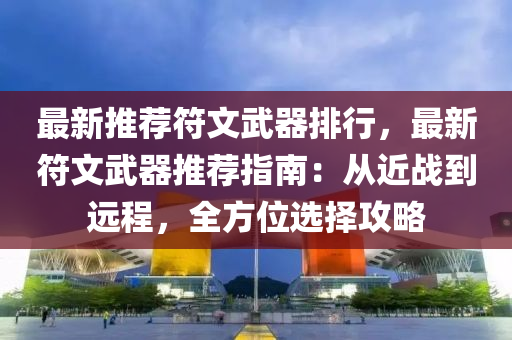 最新推荐符文武器排行，最新符文武器推荐指南：从近战到远程，全方位选择攻略